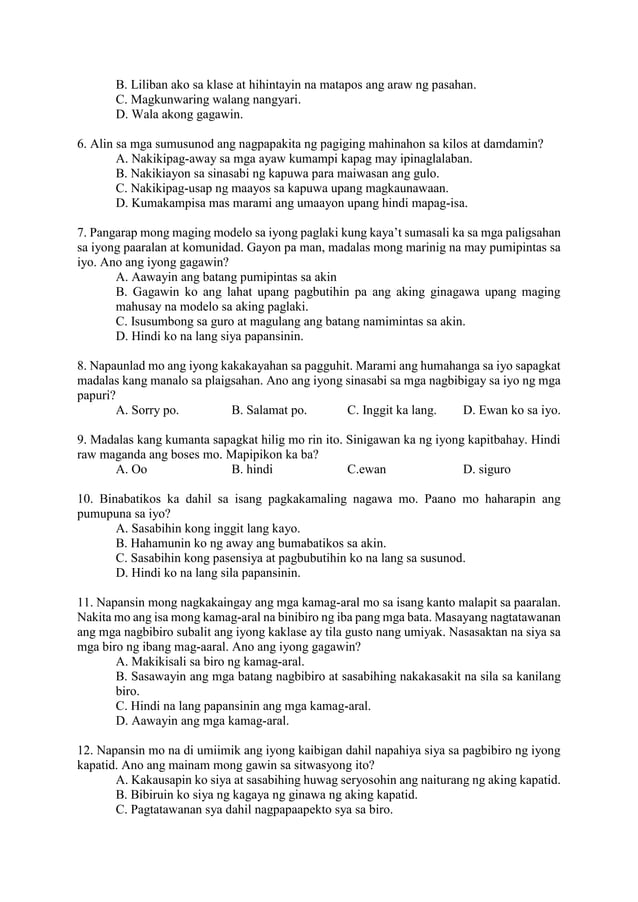 B. Liliban ako sa klase at hihintayin na matapos ang araw ng pasahan.
C. Magkunwaring walang nangyari.
D. Wala akong gagawin.

6. Alin sa mga sumusunod ang nagpapakita ng pagiging mahinahon sa kilos at damdamin?
A. Nakikipag-away sa mga ayaw kumampi kapag may ipinaglalaban.
B. Nakikiayon sa sinasabi ng kapuwa para maiwasan ang gulo.
C. Nakikipag-usap ng maayos sa kapuwa upang magkaunawaan.
D. Kumakampisa mas marami ang umaayon upang hindi mapag-isa.

7. Pangarap mong maging modelo sa iyong paglaki kung kaya't sumasali ka sa mga paligsahan sa iyong paaralan at komunidad. Gayon pa man, madalas mong marinig na may pumipintas sa iyo. Ano ang iyong gagawin?
A. Aawayin ang batang pumipintas sa akin
B. Gagawin ko ang lahat upang pagbutihin pa ang aking ginagawa upang maging mahusay na modelo sa aking paglaki.
C. Isusumbong sa guro at magulang ang batang namimintas sa akin.
D. Hindi ko na lang siya papansinin.

8. Napaunlad mo ang iyong kakakayahan sa pagguhit. Marami ang humahanga sa iyo sapagkat madalas kang manalo sa plaigsahan. Ano ang iyong sinasabi sa mga nagbibigay sa iyo ng mga papuri?
A. Sorry po. B. Salamat po. C. Inggit ka lang. D. Ewan ko sa iyo.

9. Madalas kang kumanta sapagkat hilig mo rin ito. Sinigawan ka ng iyong kapitbahay. Hindi raw maganda ang boses mo. Mapipikon ka ba?
A. Oo B. hindi C.ewan D. siguro

10. Binabatikos ka dahil sa isang pagkakamaling nagawa mo. Paano mo haharapin ang pumupuna sa iyo?
A. Sasabihin kong inggit lang kayo.
B. Hahamunin ko ng away ang bumabatikos sa akin.
C. Sasabihin kong pasensiya at pagbubutihin ko na lang sa susunod.
D. Hindi ko na lang sila papansinin.

11. Napansin mong nagkakaingay ang mga kamag-aral mo sa isang kanto malapit sa paaralan. Nakita mo ang isa mong kamag-aral na binibiro ng iba pang mga bata. Masayang nagtatawanan ang mga nagbibiro subalit ang iyong kaklase ay tila gusto nang umiyak. Nasasaktan na siya sa mga biro ng ibang mag-aaral. Ano ang iyong gagawin?
A. Makikisali sa biro ng kamag-aral.
B. Sasawayin ang mga batang nagbibiro at sasabihing nakakasakit na sila sa kanilang biro.
C. Hindi na lang papansinin ang mga kamag-aral.
D. Aawayin ang mga kamag-aral.

12. Napansin mo na di umiimik ang iyong kaibigan dahil napahiya siya sa pagbibiro ng iyong kapatid. Ano ang mainam mong gawin sa sitwasyong ito?
A. Kakausapin ko siya at sasabihing huwag seryosohin ang naiturang ng aking kapatid.
B. Bibiruin ko siya ng kagaya ng ginawa ng aking kapatid.
C. Pagtatawanan sya dahil nagpapaapekto sya sa biro.